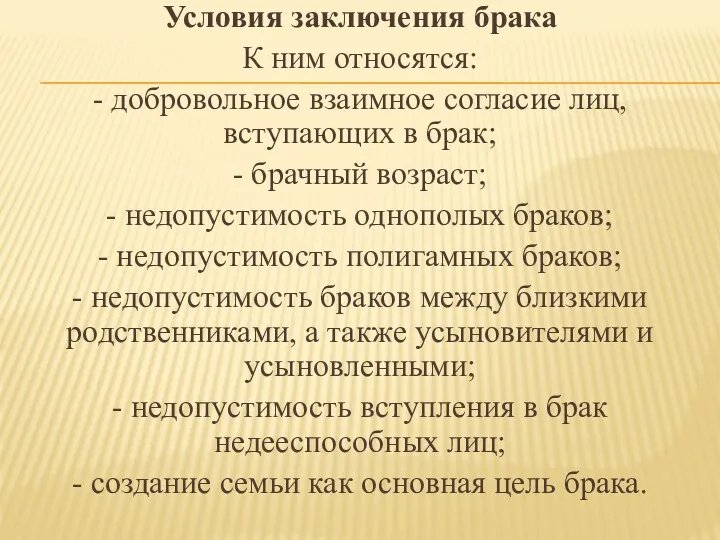 Условия заключения брака
К ним относятся:

- добровольное взаимное согласие лиц, вступающих в брак;

- брачный возраст;

- недопустимость однополых браков;

- недопустимость полигамных браков;

- недопустимость браков между близкими родственниками, а также усыновителями и усыновленными;

- недопустимость вступления в брак недееспособных лиц;

- создание семьи как основная цель брака.